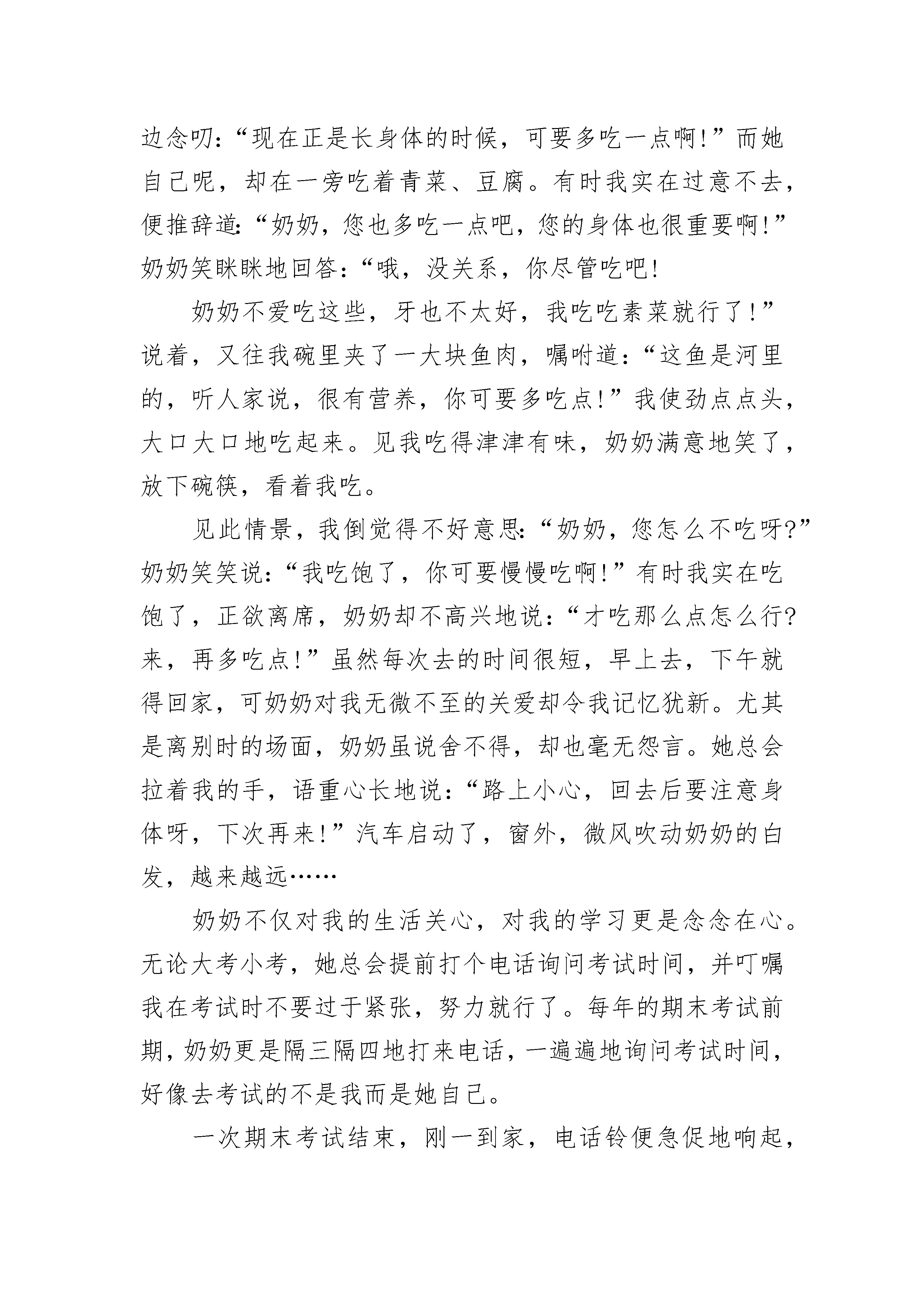 边念叨:“现在正是长身体的时候，可要多吃一点啊!”而她自己呢，却在一旁吃着青菜、豆腐。有时我实在过意不去，便推辞道:“奶奶，您也多吃一点吧，您的身体也很重要啊!”奶奶笑眯眯地回答:“哦，没关系，你尽管吃吧!

奶奶不爱吃这些，牙也不太好，我吃吃素菜就行了!”说着，又往我碗里夹了一大块鱼肉，嘱咐道:“这鱼是河里的，听人家说，很有营养，你可要多吃点!”我使劲点点头，大口大口地吃起来。见我吃得津津有味，奶奶满意地笑了，放下碗筷，看着我吃。

见此情景，我倒觉得不好意思:“奶奶，您怎么不吃呀?”奶奶笑笑说:“我吃饱了，你可要慢慢吃啊!”有时我实在吃饱了，正欲离席，奶奶却不高兴地说:“才吃那么点怎么行?来，再多吃点!”虽然每次去的时间很短，早上去，下午就得回家，可奶奶对我无微不至的关爱却令我记忆犹新。尤其是离别时的场面，奶奶虽说舍不得，却也毫无怨言。她总会拉着我的手，语重心长地说:“路上小心，回去后要注意身体呀，下次再来!”汽车启动了，窗外，微风吹动奶奶的白发，越来越远……

奶奶不仅对我的生活关心，对我的学习更是念念在心。无论大考小考，她总会提前打个电话询问考试时间，并叮嘱我在考试时不要过于紧张，努力就行了。每年的期末考试前期，奶奶更是隔三隔四地打来电话，一遍遍地询问考试时间，好像去考试的不是我而是她自己。

一次期末考试结束，刚一到家，电话铃便急促地响起，